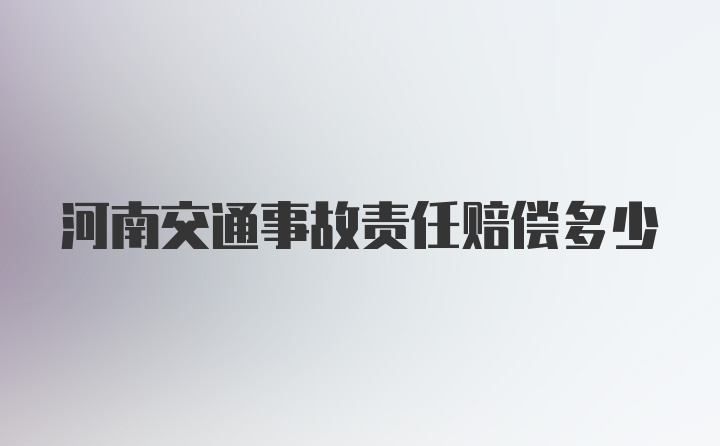 河南交通事故责任赔偿多少